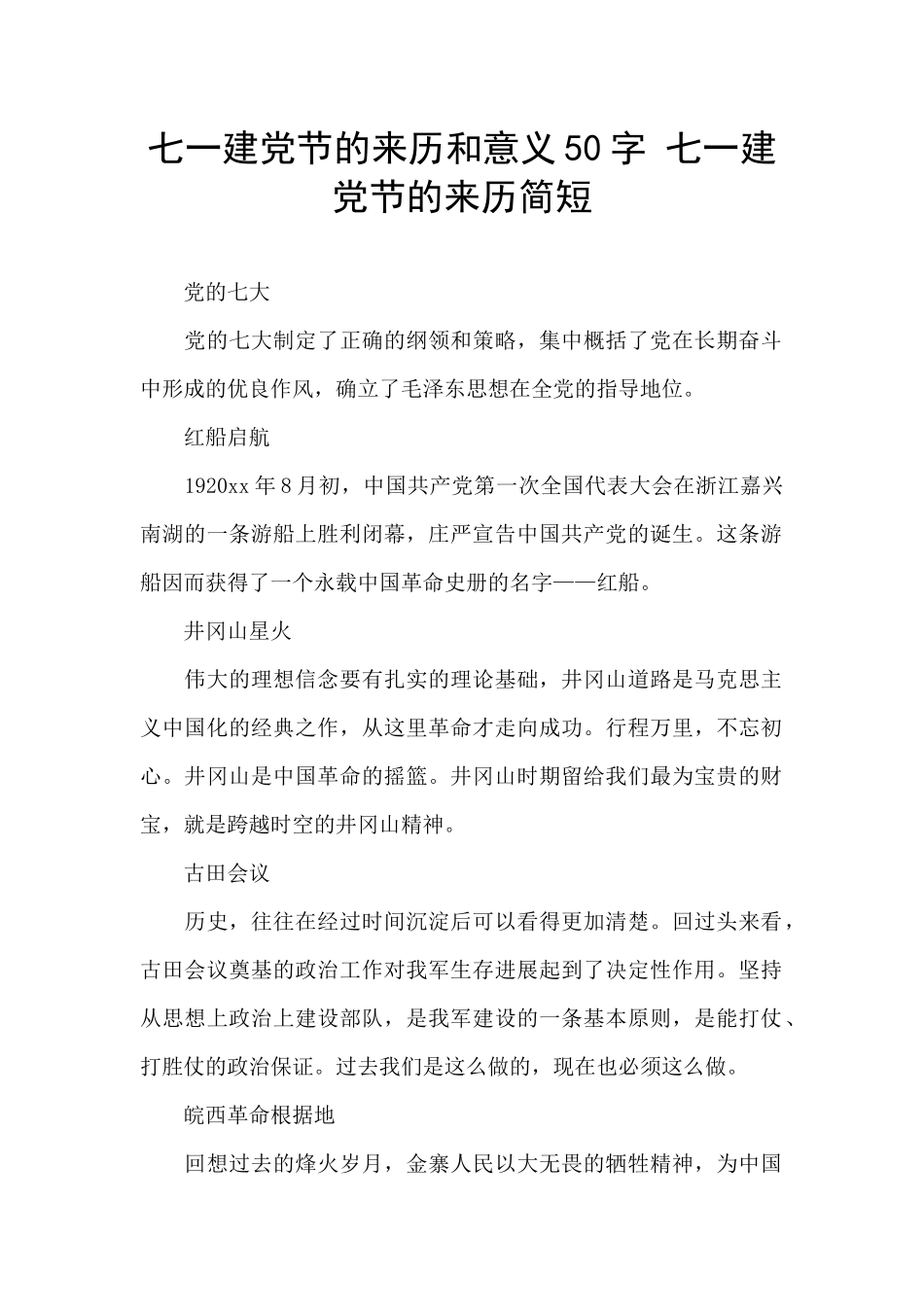 七一建党节的来历和意义50字 七一建党节的来历简短

党的七大

党的七大制定了正确的纲领和策略，集中概括了党在长期奋斗中形成的优良作风，确立了毛泽东思想在全党的指导地位。

红船启航

1920xx年8月初，中国共产党第一次全国代表大会在浙江嘉兴南湖的一条游船上胜利闭幕，庄严宣告中国共产党的诞生。这条游船因而获得了一个永载中国革命史册的名字——红船。

井冈山星火

伟大的理想信念要有扎实的理论基础，井冈山道路是马克思主义中国化的经典之作，从这里革命才走向成功。行程万里，不忘初心。井冈山是中国革命的摇篮。井冈山时期留给我们最为宝贵的财宝，就是跨越时空的井冈山精神。

古田会议

历史，往往在经过时间沉淀后可以看得更加清楚。回过头来看，古田会议奠基的政治工作对我军生存进展起到了决定性作用。坚持从思想上政治上建设部队，是我军建设的一条基本原则，是能打仗、打胜仗的政治保证。过去我们是这么做的，现在也必须这么做。

皖西革命根据地

回想过去的烽火岁月，金寨人民以大无畏的牺牲精神，为中国